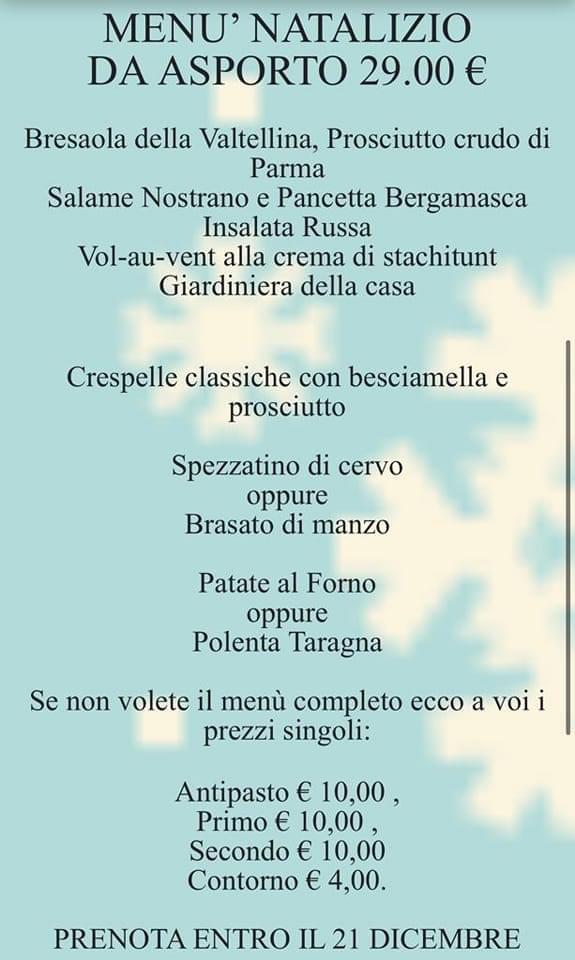 MENU' NATALIZIO
DA ASPORTO 29.00 €

Bresaola della Valtellina, Prosciutto crudo di Parma
Salame Nostrano e Pancetta Bergamasca
Insalata Russa
Vol-au-vent alla crema di stachitunt
Giardiniera della casa

Crespelle classiche con besciamella e prosciutto

Spezzatino di cervo
oppure
Brasato di manzo

Patate al Forno
oppure
Polenta Taragna

Se non volete il menù completo ecco a voi i prezzi singoli:

Antipasto € 10,00 ,
Primo € 10,00 ,
Secondo € 10,00
Contorno € 4,00.

PRENOTA ENTRO IL 21 DICEMBRE